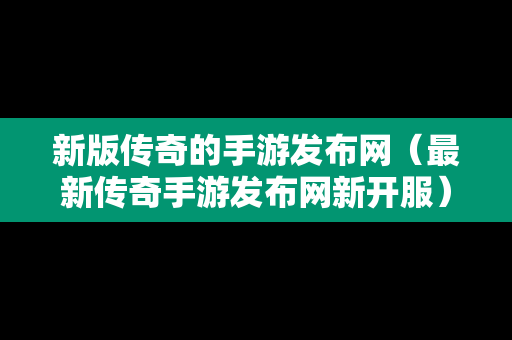 新版传奇的手游发布网（最新传奇手游发布网新开服）